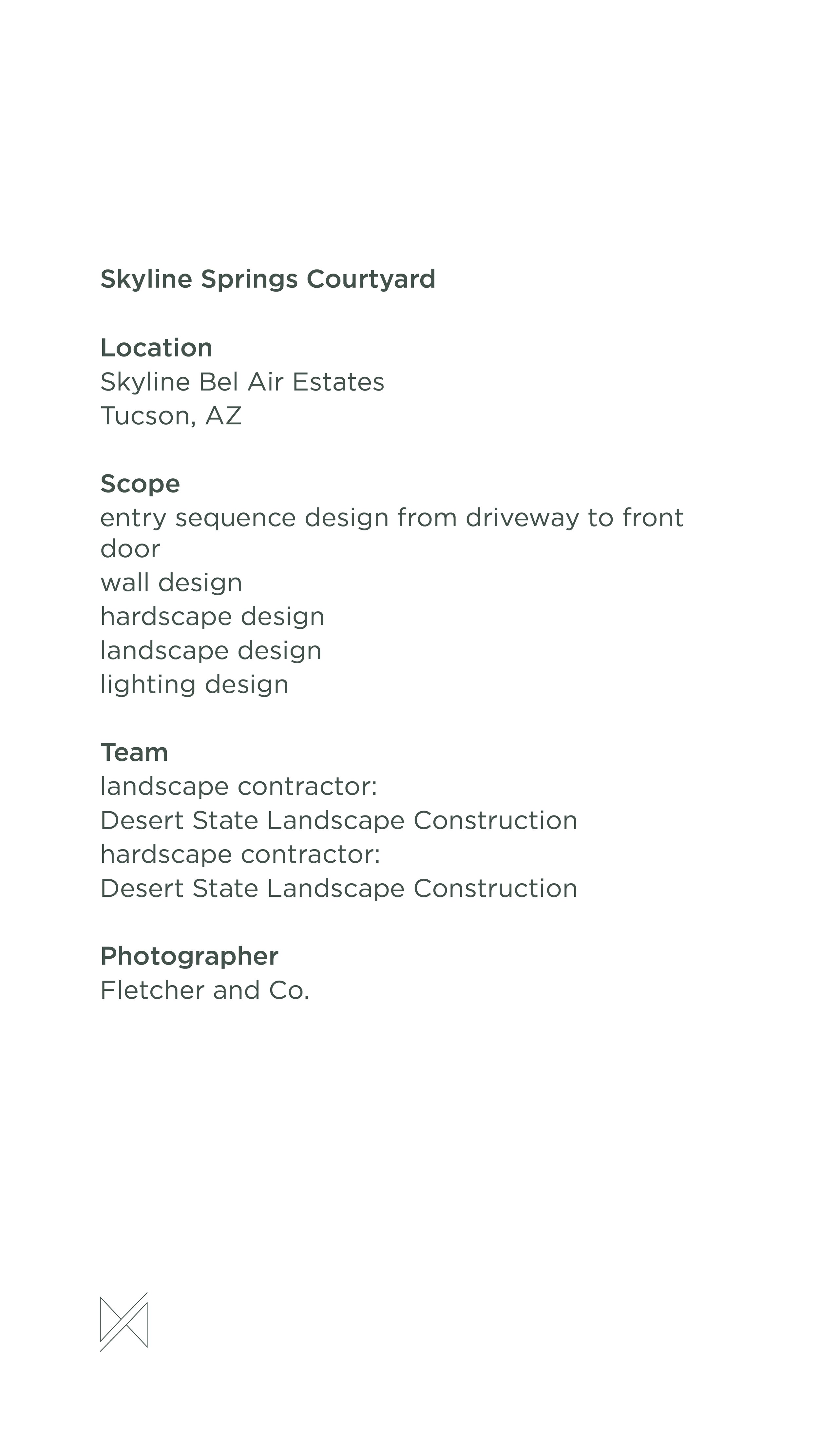 Skyline Springs Courtyard

Location
Skyline Bel Air Estates
Tucson, AZ

Scope
entry sequence design from driveway to front door
wall design
hardscape design
landscape design
lighting design

Team
landscape contractor:
Desert State Landscape Construction
hardscape contractor:
Desert State Landscape Construction

Photographer
Fletcher and Co.